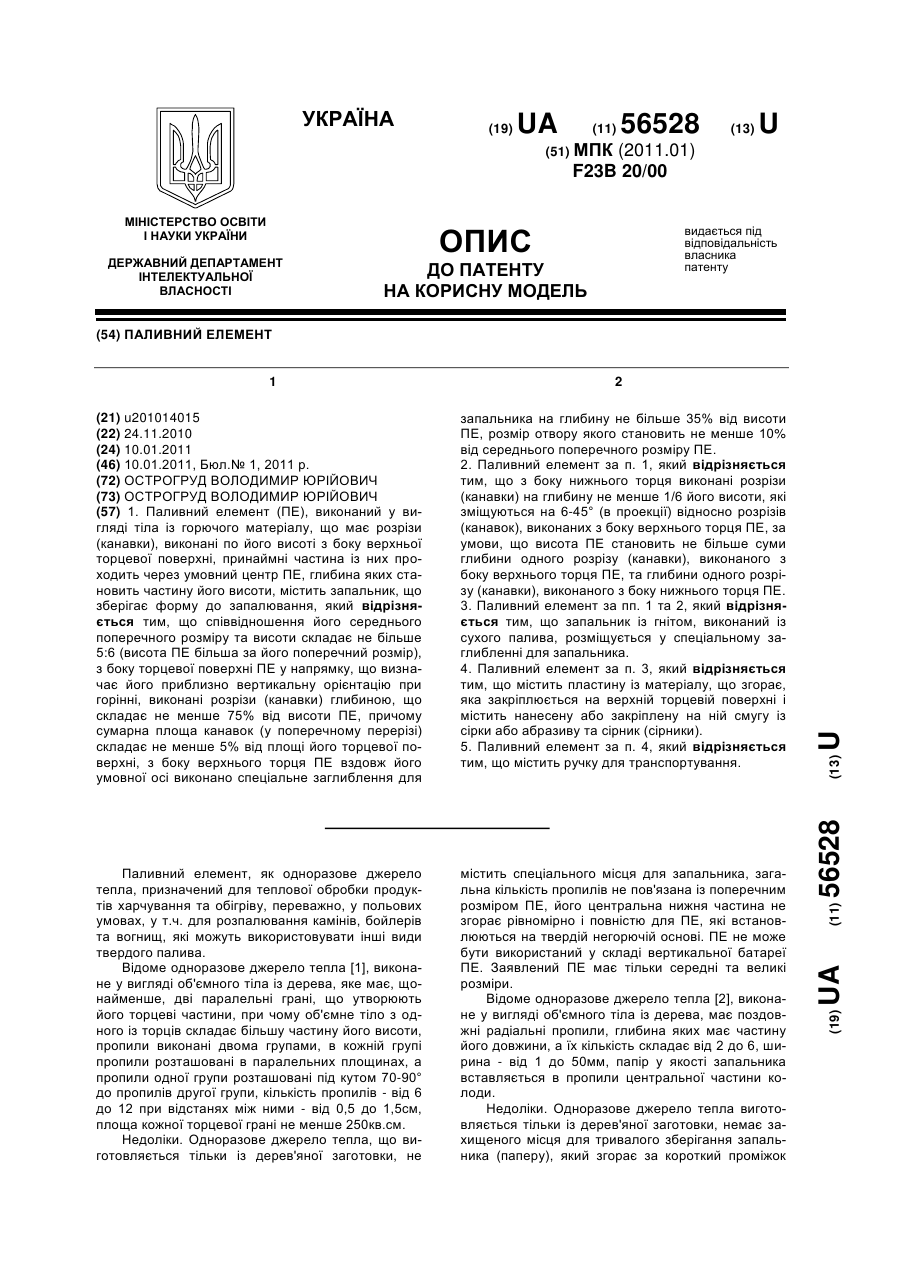 УКРАЇНА

(19) UA (11) 56528 (13) U

(51) МПК (2011.01)
F23B 20/00

МІНІСТЕРСТВО ОСВІТИ І НАУКИ УКРАЇНИ

ДЕРЖАВНИЙ ДЕПАРТАМЕНТ ІНТЕЛЕКТУАЛЬНОЇ ВЛАСНОСТІ

ОПИС
ДО ПАТЕНТУ
НА КОРИСНУ МОДЕЛЬ

видається під відповідальність власника патенту

(54) ПАЛИВНИЙ ЕЛЕМЕНТ

1

(21) u201014015
(22) 24.11.2010
(24) 10.01.2011
(46) 10.01.2011, Бюл.№ 1, 2011 р.
(72) ОСТРОГРУД ВОЛОДИМИР ЮРІЙОВИЧ
(73) ОСТРОГРУД ВОЛОДИМИР ЮРІЙОВИЧ
(57) 1. Паливний елемент (ПЕ), виконаний у вигляді тіла із горючого матеріалу, що має розрізи (канавки), виконані по його висоті з боку верхньої торцевої поверхні, принаймні частина із них проходить через умовний центр ПЕ, глибина яких становить частину його висоти, містить запальник, що зберігає форму до запалювання, який відрізняється тим, що співвідношення його середнього поперечного розміру та висоти складає не більше 5:6 (висота ПЕ більша за його поперечний розмір), з боку торцевої поверхні ПЕ у напрямку, що визначає його приблизно вертикальну орієнтацію при горінні, виконані розрізи (канавки) глибиною, що складає не менше 75% від висоти ПЕ, причому сумарна площа канавок (у поперечному перерізі) складає не менше 5% від площі його торцевої поверхні, з боку верхнього торця ПЕ вздовж його умовної осі виконано спеціальне заглиблення для

2

запальника на глибину не більше 35% від висоти ПЕ, розмір отвору якого становить не менше 10% від середнього поперечного розміру ПЕ.
2. Паливний елемент за п. 1, який відрізняється тим, що з боку нижнього торця виконані розрізи (канавки) на глибину не менше 1/6 його висоти, які зміщуються на 6-45° (в проекції) відносно розрізів (канавок), виконаних з боку верхнього торця ПЕ, за умови, що висота ПЕ становить не більше суми глибини одного розрізу (канавки), виконаного з боку верхнього торця ПЕ, та глибини одного розрізу (канавки), виконаного з боку нижнього торця ПЕ.
3. Паливний елемент за пп. 1 та 2, який відрізняється тим, що запальник із гнітом, виконаний із сухого палива, розміщується у спеціальному заглибленні для запальника.
4. Паливний елемент за п. 3, який відрізняється тим, що містить пластину із матеріалу, що згорає, яка закріплюється на верхній торцевій поверхні і містить нанесену або закріплену на ній смугу із сірки або абразиву та сірник (сірники).
5. Паливний елемент за п. 4, який відрізняється тим, що містить ручку для транспортування.

(19) UA (11) 56528 (13) U

Паливний елемент, як одноразове джерело тепла, призначений для теплової обробки продуктів харчування та обігріву, переважно, у польових умовах, у т.ч. для розпалювання камінів, бойлерів та вогнищ, які можуть використовувати інші види твердого палива.
Відоме одноразове джерело тепла [1], виконане у вигляді об'ємного тіла із дерева, яке має, щонайменше, дві паралельні грані, що утворюють його торцеві частини, при чому об'ємне тіло з одного із торців складає більшу частину його висоти, пропили виконані двома групами, в кожній групі пропили розташовані в паралельних площинах, а пропили одної групи розташовані під кутом 70-90° до пропилів другої групи, кількість пропилів - від 6 до 12 при відстанях між ними - від 0,5 до 1,5см, площа кожної торцевої грані не менше 250кв.см.
Недоліки. Одноразове джерело тепла, що виготовляється тільки із дерев'яної заготовки, не містить спеціального місця для запальника, загальна кількість пропилів не пов'язана із поперечним розміром ПЕ, його центральна нижня частина не згорає рівномірно і повністю для ПЕ, які встановлюються на твердій негорючій основі. ПЕ не може бути використаний у складі вертикальної батареї ПЕ. Заявлений ПЕ має тільки середні та великі розміри.
Відоме одноразове джерело тепла [2], виконане у вигляді об'ємного тіла із дерева, має поздовжні радіальні пропили, глибина яких має частину його довжини, а їх кількість складає від 2 до 6, ширина - від 1 до 50мм, папір у якості запальника вставляється в пропили центральної частини колоди.
Недоліки. Одноразове джерело тепла виготовляється тільки із дерев'яної заготовки, немає захищеного місця для тривалого зберігання запальника (паперу), який згорає за короткий проміжок